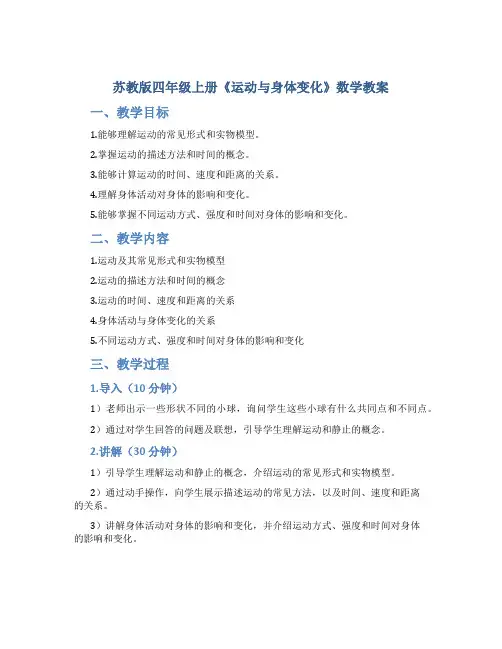 苏教版四年级上册《运动与身体变化》数学教案

一、教学目标

1.能够理解运动的常见形式和实物模型。

2.掌握运动的描述方法和时间的概念。

3.能够计算运动的时间、速度和距离的关系。

4.理解身体活动对身体的影响和变化。

5.能够掌握不同运动方式、强度和时间对身体的影响和变化。

二、教学内容

1.运动及其常见形式和实物模型

2.运动的描述方法和时间的概念

3.运动的时间、速度和距离的关系

4.身体活动与身体变化的关系

5.不同运动方式、强度和时间对身体的影响和变化

三、教学过程

1.导入（10 分钟）

1）老师出示一些形状不同的小球，询问学生这些小球有什么共同点和不同点。

2）通过对学生回答的问题及联想，引导学生理解运动和静止的概念。

2.讲解（30 分钟）

1）引导学生理解运动和静止的概念，介绍运动的常见形式和实物模型。

2）通过动手操作，向学生展示描述运动的常见方法，以及时间、速度和距离的关系。

3）讲解身体活动对身体的影响和变化，并介绍运动方式、强度和时间对身体的影响和变化。